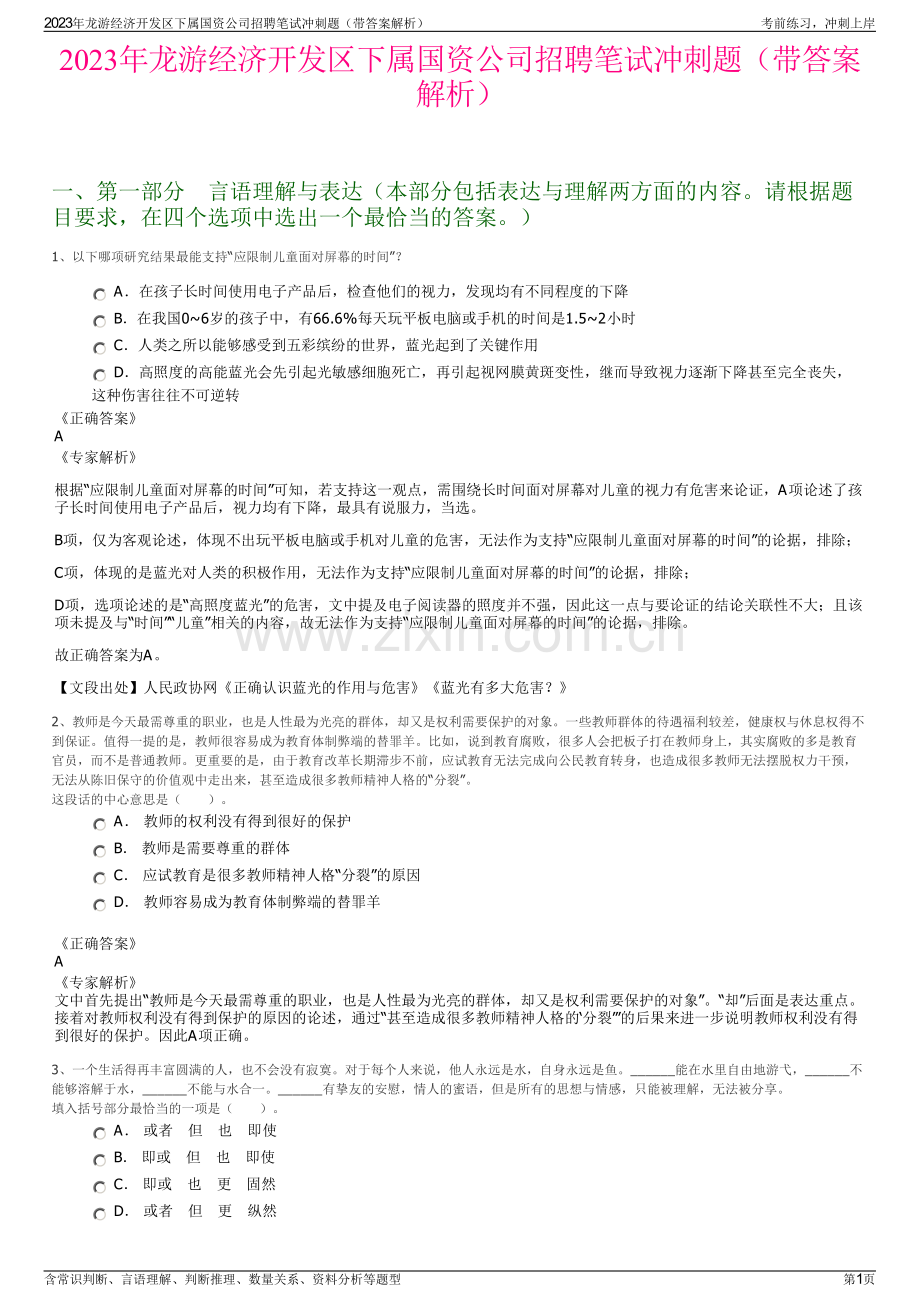 2023年龙游经济开发区下属国资公司招聘笔试冲刺题（带答案解析）

考前练习，冲刺上岸

2023年龙游经济开发区下属国资公司招聘笔试冲刺题（带答案解析）

一、第一部分 言语理解与表达（本部分包括表达与理解两方面的内容。请根据题目要求，在四个选项中选出一个最恰当的答案。）

1、以下哪项研究结果最能支持“应限制儿童面对屏幕的时间”？

A．在孩子长时间使用电子产品后，检查他们的视力，发现均有不同程度的下降

B．在我国0~6岁的孩子中，有66.6%每天玩平板电脑或手机的时间是1.5~2小时

C．人类之所以能够感受到五彩缤纷的世界，蓝光起到了关键作用

D．高照度的高能蓝光会先引起光敏感细胞死亡，再引起视网膜黄斑变性，继而导致视力逐渐下降甚至完全丧失，这种伤害往往不可逆转

《正确答案》
A
《专家解析》

根据“应限制儿童面对屏幕的时间”可知，若支持这一观点，需围绕长时间面对屏幕对儿童的视力有危害来论证，A项论述了孩子长时间使用电子产品后，视力均有下降，最具有说服力，当选。

B项，仅为客观论述，体现不出玩平板电脑或手机对儿童的危害，无法作为支持“应限制儿童面对屏幕的时间”的论据，排除；

C项，体现的是蓝光对人类的积极作用，无法作为支持“应限制儿童面对屏幕的时间”的论据，排除；

D项，选项论述的是“高照度蓝光”的危害，文中提及电子阅读器的照度并不强，因此这一点与要论证的结论关联性不大；且该项未提及与“时间”“儿童”相关的内容，故无法作为支持“应限制儿童面对屏幕的时间”的论据，排除。

故正确答案为A。

【文段出处】人民政协网《正确认识蓝光的作用与危害》《蓝光有多大危害？》

2、教师是今天最需尊重的职业，也是人性最为光亮的群体，却又是权利需要保护的对象。一些教师群体的待遇福利较差，健康权与休息权得不到保证。值得一提的是，教师很容易成为教育体制弊端的替罪羊。比如，说到教育腐败，很多人会把板子打在教师身上，其实腐败的多是教育官员，而不是普通教师。更重要的是，由于教育改革长期滞步不前，应试教育无法完成向公民教育转身，也造成很多教师无法摆脱权力干预，无法从陈旧保守的价值观中走出来，甚至造成很多教师精神人格的“分裂”。
这段话的中心意思是（ ）。

A． 教师的权利没有得到很好的保护

B． 教师是需要尊重的群体

C． 应试教育是很多教师精神人格“分裂”的原因

D． 教师容易成为教育体制弊端的替罪羊

《正确答案》
A
《专家解析》
文中首先提出“教师是今天最需尊重的职业，也是人性最为光亮的群体，却又是权利需要保护的对象”。“却”后面是表达重点。接着对教师权利没有得到保护的原因的论述，通过“甚至造成很多教师精神人格的‘分裂’”的后果来进一步说明教师权利没有得到很好的保护。因此A项正确。

3、一个生活得再丰富圆满的人，也不会没有寂寞。对于每个人来说，他人永远是水，自身永远是鱼。____能在水里自由地游弋，____不能够溶解于水，____不能与水合一。____有挚友的安慰，情人的蜜语，但是所有的思想与情感，只能被理解，无法被分享。
填入括号部分最恰当的一项是（ ）。

A． 或者 但 也 即使

B． 即或 但 也 即使

C． 即或 也 更 固然

D． 或者 但 更 纵然

含常识判断、言语理解、判断推理、数量关系、资料分析等题型

第1页

www.zixin.com.cn